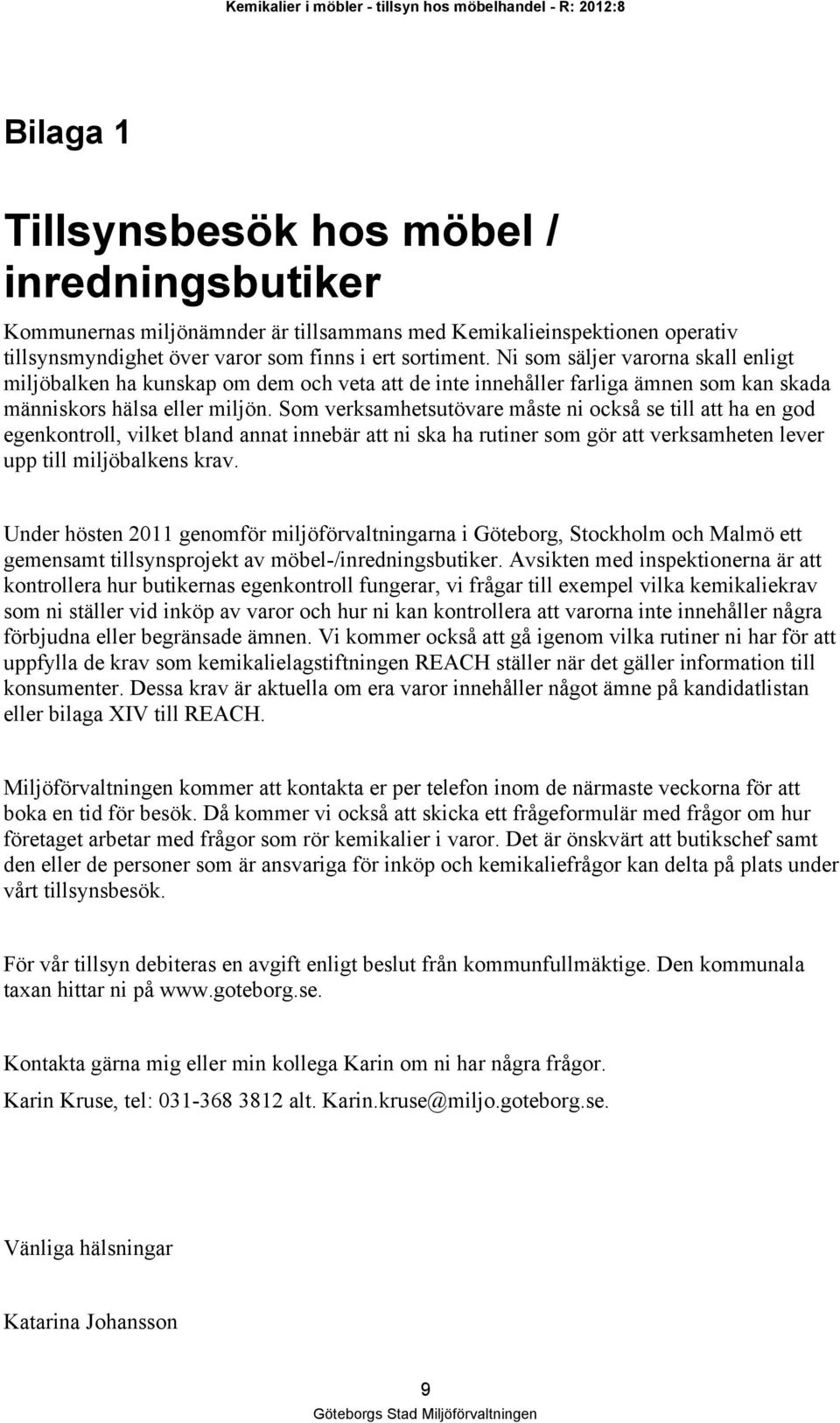 Kemikalier i möbler - tillsyn hos möbelhandel - R: 2012:8

Bilaga 1

Tillsynsbesök hos möbel / inredningsbutiker

Kommunernas miljönämnder är tillsammans med Kemikalieinspektionen operativ tillsynsmyndighet över varor som finns i ert sortiment. Ni som säljer varorna skall enligt miljöbalken ha kunskap om dem och veta att de inte innehåller farliga ämnen som kan skada människors hälsa eller miljön. Som verksamhetsutövare måste ni också se till att ha en god egenkontroll, vilket bland annat innebär att ni ska ha rutiner som gör att verksamheten lever upp till miljöbalkens krav.

Under hösten 2011 genomför miljöförvaltningarna i Göteborg, Stockholm och Malmö ett gemensamt tillsynsprojekt av möbel-/inredningsbutiker. Avsikten med inspektionerna är att kontrollera hur butikernas egenkontroll fungerar, vi frågar till exempel vilka kemikaliekrav som ni ställer vid inköp av varor och hur ni kan kontrollera att varorna inte innehåller några förbjudna eller begränsade ämnen. Vi kommer också att gå igenom vilka rutiner ni har för att uppfylla de krav som kemikalielagstiftningen REACH ställer när det gäller information till konsumenter. Dessa krav är aktuella om era varor innehåller något ämne på kandidatlistan eller bilaga XIV till REACH.

Miljöförvaltningen kommer att kontakta er per telefon inom de närmaste veckorna för att boka en tid för besök. Då kommer vi också att skicka ett frågeformulär med frågor om hur företaget arbetar med frågor som rör kemikalier i varor. Det är önskvärt att butikschef samt den eller de personer som är ansvariga för inköp och kemikaliefrågor kan delta på plats under vårt tillsynsbesök.

För vår tillsyn debiteras en avgift enligt beslut från kommunfullmäktige. Den kommunala taxan hittar ni på www.goteborg.se.

Kontakta gärna mig eller min kollega Karin om ni har några frågor.

Karin Kruse, tel: 031-368 3812 alt. Karin.kruse@miljo.goteborg.se.

Vänliga hälsningar

Katarina Johansson

9

Göteborgs Stad Miljöförvaltningen